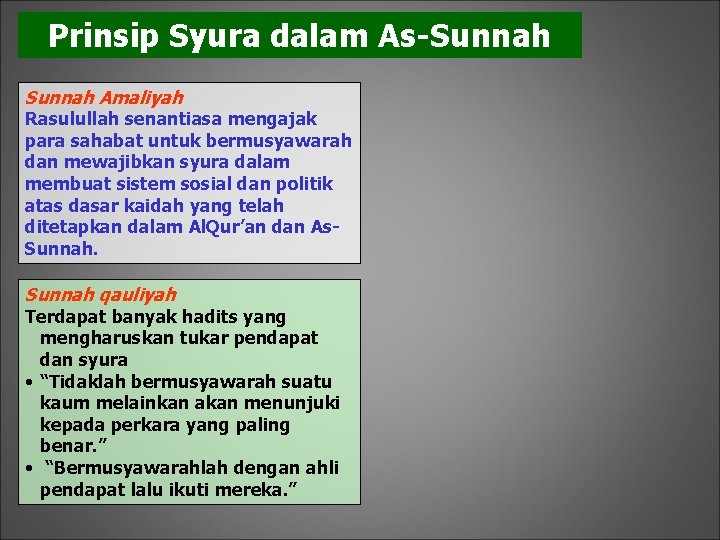 Prinsip Syura dalam As-Sunnah

Sunnah Amaliyah
Rasulullah senantiasa mengajak para sahabat untuk bermusyawarah dan mewajibkan syura dalam membuat sistem sosial dan politik atas dasar kaidah yang telah ditetapkan dalam AlQur'an dan As-Sunnah.

Sunnah qauliyah
Terdapat banyak hadits yang mengharuskan tukar pendapat dan syura
• "Tidaklah bermusyawarah suatu kaum melainkan akan menunjuki kepada perkara yang paling benar."
• "Bermusyawarahlah dengan ahli pendapat lalu ikuti mereka."